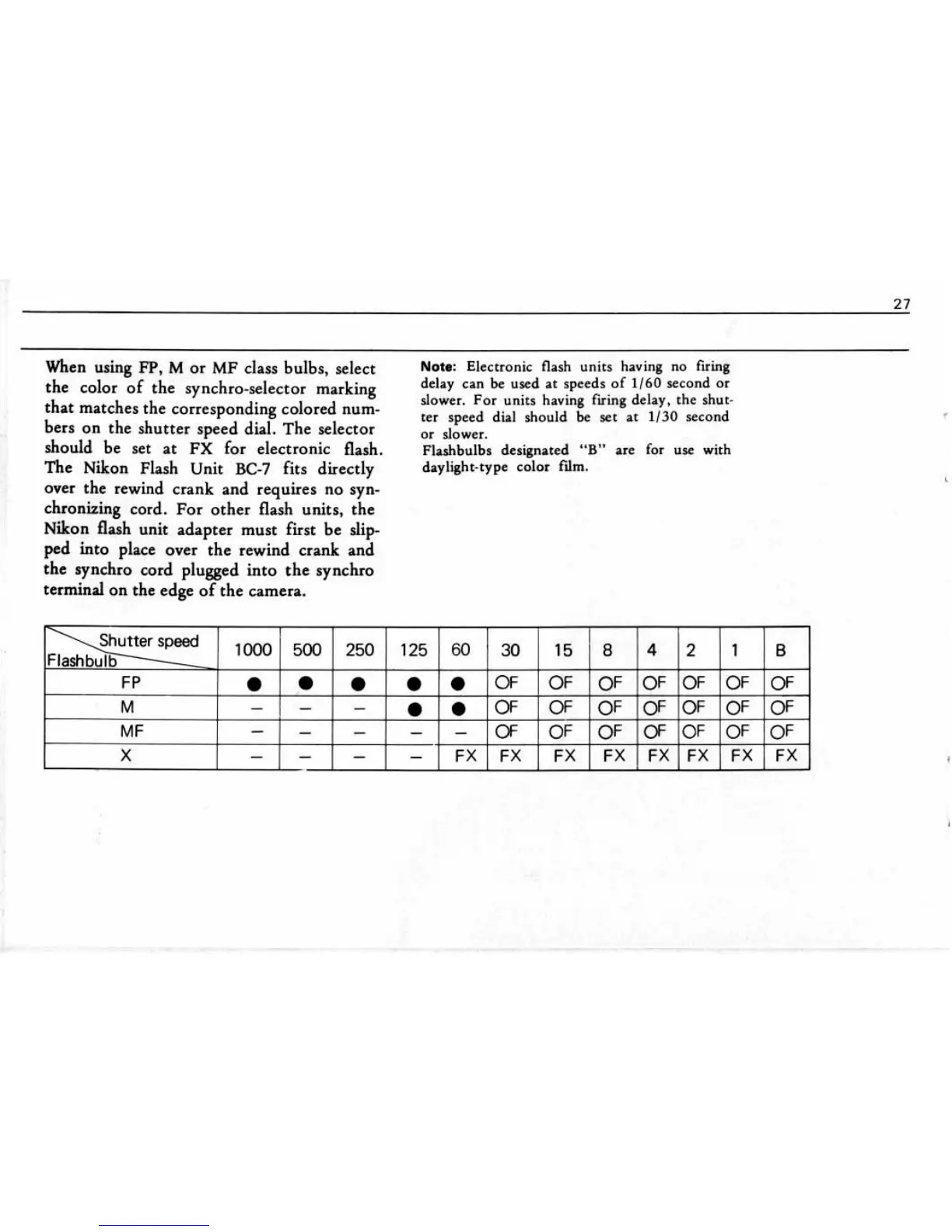 27

When using FP, M or MF class bulbs, select the color of the synchro-selector marking that matches the corresponding colored numbers on the shutter speed dial. The selector should be set at FX for electronic flash. The Nikon Flash Unit BC-7 fits directly over the rewind crank and requires no synchronizing cord. For other flash units, the Nikon flash unit adapter must first be slipped into place over the rewind crank and the synchro cord plugged into the synchro terminal on the edge of the camera.

Note: Electronic flash units having no firing delay can be used at speeds of 1/60 second or slower. For units having firing delay, the shutter speed dial should be set at 1/30 second or slower.
Flashbulbs designated "B" are for use with daylight-type color film.

| Shutter speed / Flashbulb | 1000 | 500 | 250 | 125 | 60 | 30 | 15 | 8 | 4 | 2 | 1 | B |
|---|---|---|---|---|---|---|---|---|---|---|---|---|
| FP | ● | ● | ● | ● | ● | OF | OF | OF | OF | OF | OF | OF |
| M | – | – | – | ● | ● | OF | OF | OF | OF | OF | OF | OF |
| MF | – | – | – | – | – | OF | OF | OF | OF | OF | OF | OF |
| X | – | – | – | – | FX | FX | FX | FX | FX | FX | FX | FX |